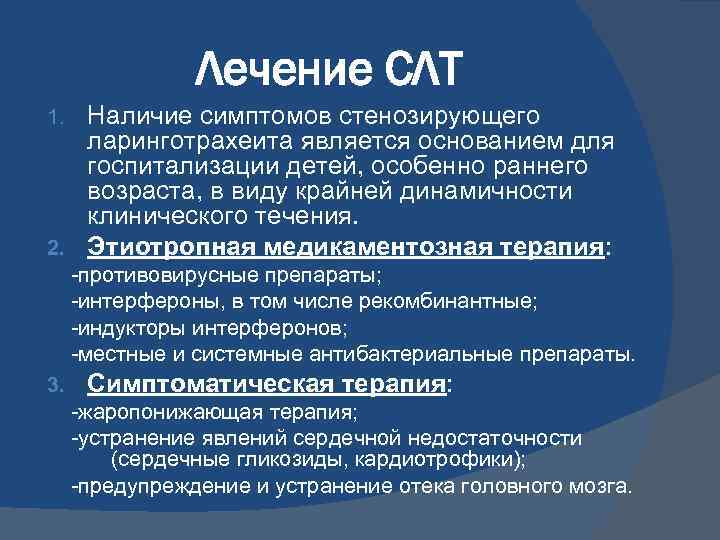 Лечение СЛТ

1. Наличие симптомов стенозирующего ларинготрахеита является основанием для госпитализации детей, особенно раннего возраста, в виду крайней динамичности клинического течения.

2. Этиотропная медикаментозная терапия:
-противовирусные препараты;
-интерфероны, в том числе рекомбинантные;
-индукторы интерферонов;
-местные и системные антибактериальные препараты.

3. Симптоматическая терапия:
-жаропонижающая терапия;
-устранение явлений сердечной недостаточности (сердечные гликозиды, кардиотрофики);
-предупреждение и устранение отека головного мозга.